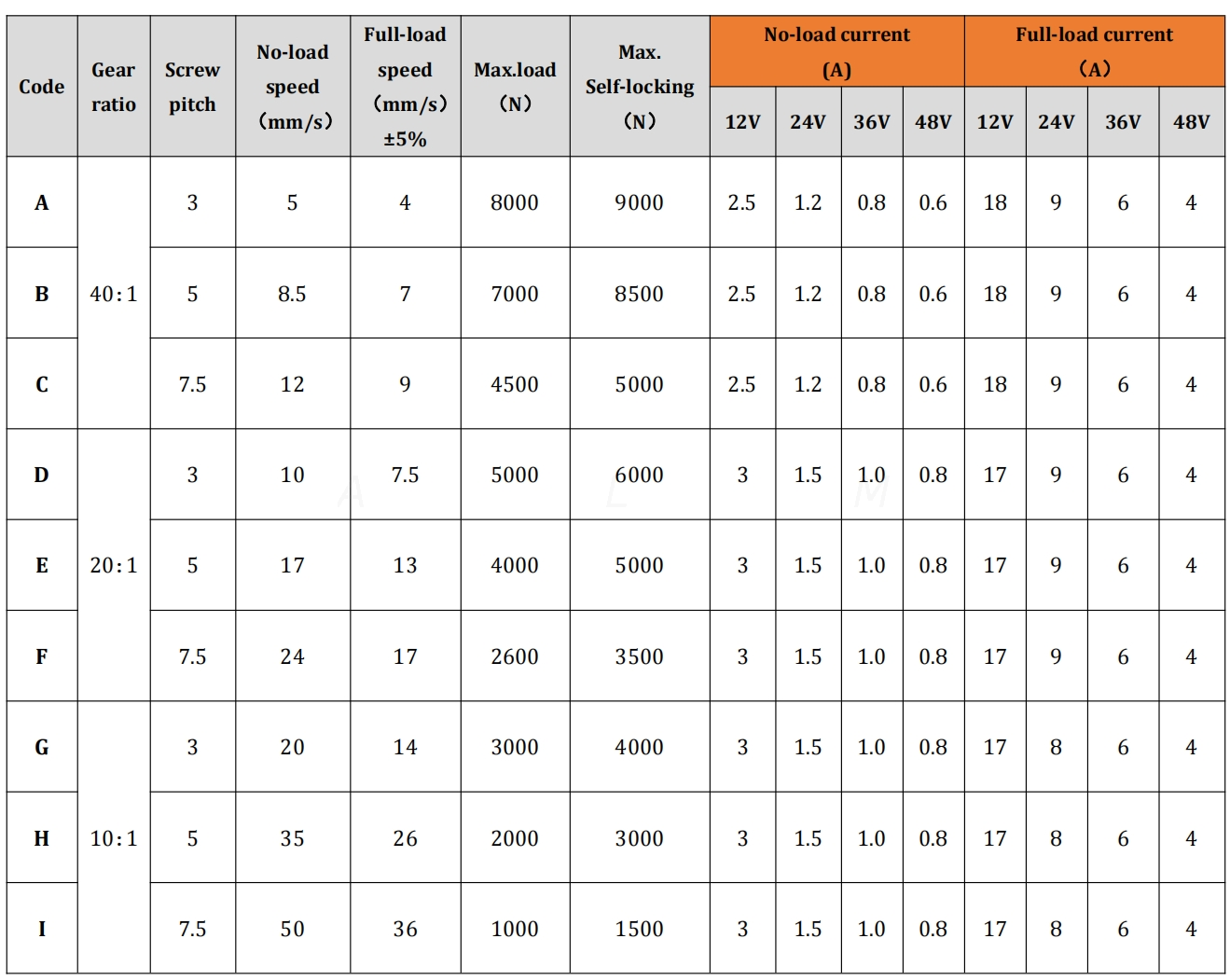 | Code | Gear ratio | Screw pitch | No-load speed (mm/s) | Full-load speed (mm/s) ±5% | Max.load (N) | Max. Self-locking (N) | No-load current (A) | | | | Full-load current (A) | | | |
|---|---|---|---|---|---|---|---|---|---|---|---|---|---|---|
| | | | | | | | 12V | 24V | 36V | 48V | 12V | 24V | 36V | 48V |
| A | 40:1 | 3 | 5 | 4 | 8000 | 9000 | 2.5 | 1.2 | 0.8 | 0.6 | 18 | 9 | 6 | 4 |
| B | | 5 | 8.5 | 7 | 7000 | 8500 | 2.5 | 1.2 | 0.8 | 0.6 | 18 | 9 | 6 | 4 |
| C | | 7.5 | 12 | 9 | 4500 | 5000 | 2.5 | 1.2 | 0.8 | 0.6 | 18 | 9 | 6 | 4 |
| D | 20:1 | 3 | 10 | 7.5 | 5000 | 6000 | 3 | 1.5 | 1.0 | 0.8 | 17 | 9 | 6 | 4 |
| E | | 5 | 17 | 13 | 4000 | 5000 | 3 | 1.5 | 1.0 | 0.8 | 17 | 9 | 6 | 4 |
| F | | 7.5 | 24 | 17 | 2600 | 3500 | 3 | 1.5 | 1.0 | 0.8 | 17 | 9 | 6 | 4 |
| G | 10:1 | 3 | 20 | 14 | 3000 | 4000 | 3 | 1.5 | 1.0 | 0.8 | 17 | 8 | 6 | 4 |
| H | | 5 | 35 | 26 | 2000 | 3000 | 3 | 1.5 | 1.0 | 0.8 | 17 | 8 | 6 | 4 |
| I | | 7.5 | 50 | 36 | 1000 | 1500 | 3 | 1.5 | 1.0 | 0.8 | 17 | 8 | 6 | 4 |